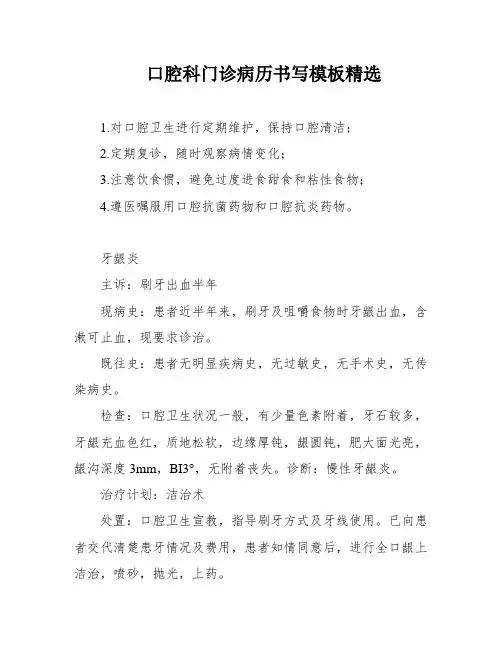 口腔科门诊病历书写模板精选

1.对口腔卫生进行定期维护，保持口腔清洁；

2.定期复诊，随时观察病情变化；

3.注意饮食惯，避免过度进食甜食和粘性食物；

4.遵医嘱服用口腔抗菌药物和口腔抗炎药物。

牙龈炎

主诉：刷牙出血半年

现病史：患者近半年来，刷牙及咀嚼食物时牙龈出血，含漱可止血，现要求诊治。

既往史：患者无明显疾病史，无过敏史，无手术史，无传染病史。

检查：口腔卫生状况一般，有少量色素附着，牙石较多，牙龈充血色红，质地松软，边缘厚钝，龈圆钝，肥大面光亮，龈沟深度 3mm，BI3°，无附着丧失。诊断：慢性牙龈炎。

治疗计划：洁治术

处置：口腔卫生宣教，指导刷牙方式及牙线使用。已向患者交代清楚患牙情况及费用，患者知情同意后，进行全口龈上洁治，喷砂，抛光，上药。